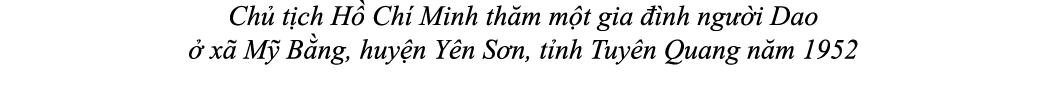 Chủ tịch Hồ Chí Minh thăm một gia đình người Dao
ở xã Mỹ Bằng, huyện Yên Sơn, tỉnh Tuyên Quang năm 1952